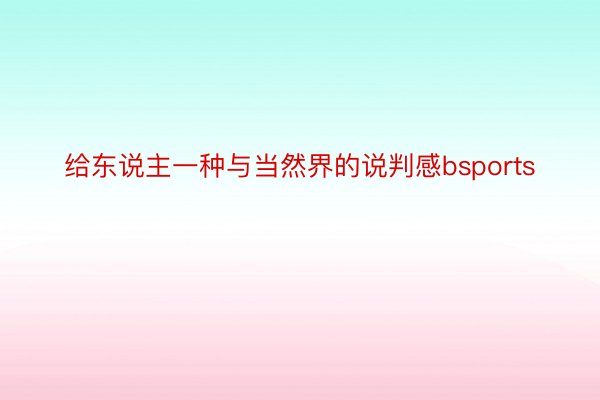 给东说主一种与当然界的说判感bsports